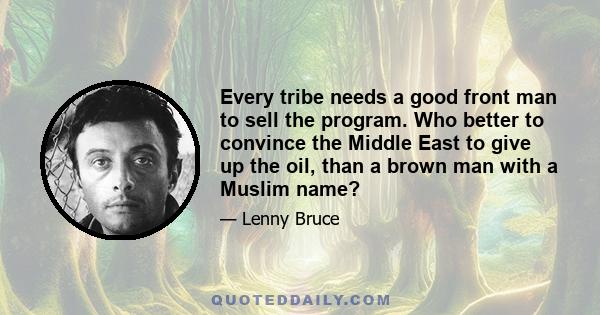 Every tribe needs a good front man to sell the program. Who better to convince the Middle East to give up the oil, than a brown man with a Muslim name?

— Lenny Bruce

QUOTEDDAILY.COM